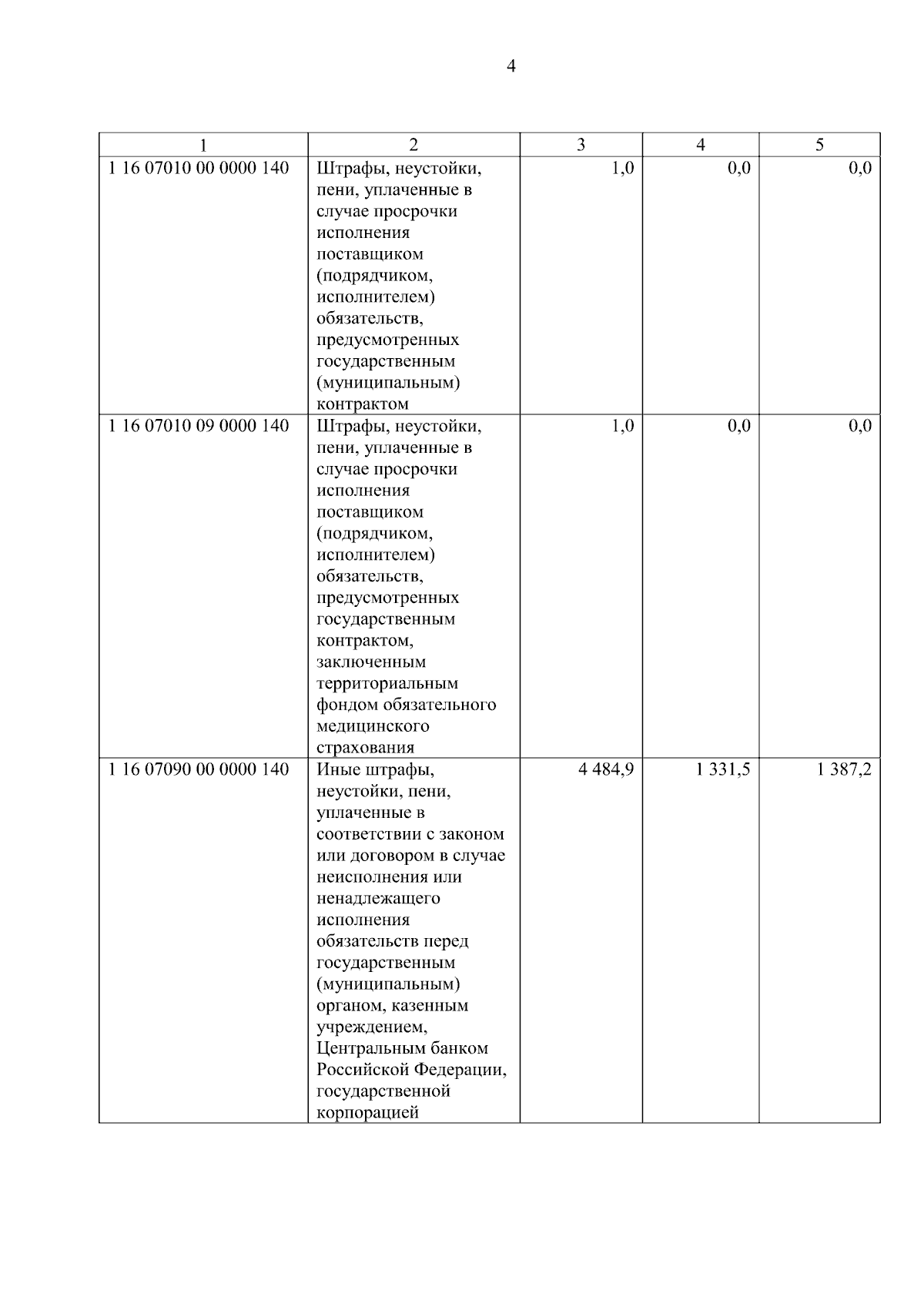 4

| 1 | 2 | 3 | 4 | 5 |
|---|---|---|---|---|
| 1 16 07010 00 0000 140 | Штрафы, неустойки, пени, уплаченные в случае просрочки исполнения поставщиком (подрядчиком, исполнителем) обязательств, предусмотренных государственным (муниципальным) контрактом | 1,0 | 0,0 | 0,0 |
| 1 16 07010 09 0000 140 | Штрафы, неустойки, пени, уплаченные в случае просрочки исполнения поставщиком (подрядчиком, исполнителем) обязательств, предусмотренных государственным контрактом, заключенным территориальным фондом обязательного медицинского страхования | 1,0 | 0,0 | 0,0 |
| 1 16 07090 00 0000 140 | Иные штрафы, неустойки, пени, уплаченные в соответствии с законом или договором в случае неисполнения или ненадлежащего исполнения обязательств перед государственным (муниципальным) органом, казенным учреждением, Центральным банком Российской Федерации, государственной корпорацией | 4 484,9 | 1 331,5 | 1 387,2 |